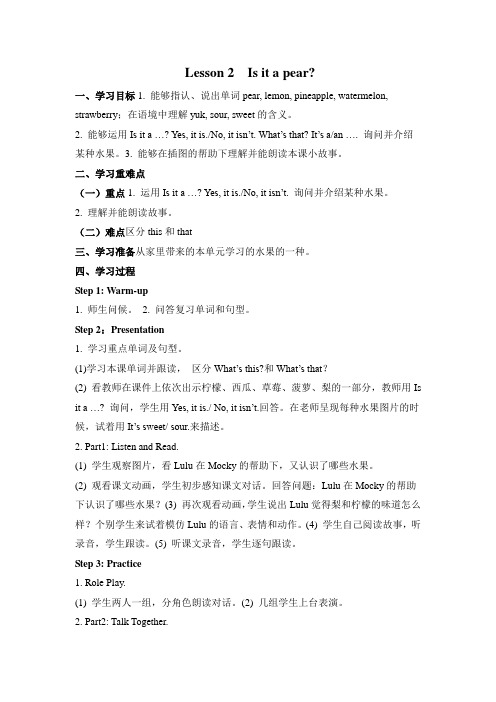 Lesson 2 Is it a pear?

一、学习目标 1. 能够指认、说出单词 pear, lemon, pineapple, watermelon, strawberry；在语境中理解 yuk, sour, sweet 的含义。

2. 能够运用 Is it a …? Yes, it is./No, it isn't. What's that? It's a/an …. 询问并介绍某种水果。3. 能够在插图的帮助下理解并能朗读本课小故事。

二、学习重难点

（一）重点 1. 运用 Is it a …? Yes, it is./No, it isn't. 询问并介绍某种水果。

2. 理解并能朗读故事。

（二）难点区分 this 和 that

三、学习准备从家里带来的本单元学习的水果的一种。

四、学习过程

Step 1: Warm-up

1. 师生问候。 2. 问答复习单词和句型。

Step 2：Presentation

1. 学习重点单词及句型。

(1)学习本课单词并跟读， 区分 What's this?和 What's that?

(2) 看教师在课件上依次出示柠檬、西瓜、草莓、菠萝、梨的一部分，教师用 Is it a …? 询问，学生用 Yes, it is./ No, it isn't.回答。在老师呈现每种水果图片的时候，试着用 It's sweet/ sour.来描述。

2. Part1: Listen and Read.

(1) 学生观察图片，看 Lulu 在 Mocky 的帮助下，又认识了哪些水果。

(2) 观看课文动画，学生初步感知课文对话。回答问题：Lulu 在 Mocky 的帮助下认识了哪些水果？(3) 再次观看动画，学生说出 Lulu 觉得梨和柠檬的味道怎么样？个别学生来试着模仿 Lulu 的语言、表情和动作。(4) 学生自己阅读故事，听录音，学生跟读。(5) 听课文录音，学生逐句跟读。

Step 3: Practice

1. Role Play.

(1) 学生两人一组，分角色朗读对话。(2) 几组学生上台表演。

2. Part2: Talk Together.